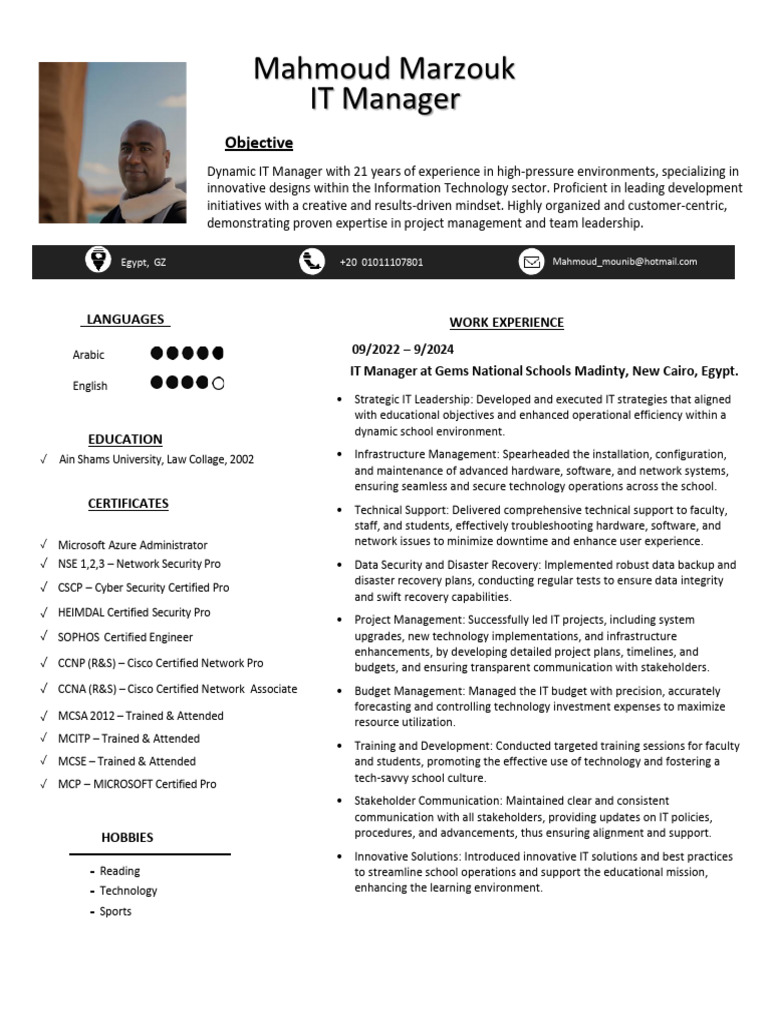 Mahmoud Marzouk
IT Manager

Objective

Dynamic IT Manager with 21 years of experience in high-pressure environments, specializing in innovative designs within the Information Technology sector. Proficient in leading development initiatives with a creative and results-driven mindset. Highly organized and customer-centric, demonstrating proven expertise in project management and team leadership.

Egypt, GZ
+20 01011107801
Mahmoud_mounib@hotmail.com

LANGUAGES

Arabic
English

EDUCATION

√ Ain Shams University, Law Collage, 2002

CERTIFICATES

√ Microsoft Azure Administrator
√ NSE 1,2,3 – Network Security Pro
√ CSCP – Cyber Security Certified Pro
√ HEIMDAL Certified Security Pro
√ SOPHOS Certified Engineer
√ CCNP (R&S) – Cisco Certified Network Pro
√ CCNA (R&S) – Cisco Certified Network Associate
√ MCSA 2012 – Trained & Attended
√ MCITP – Trained & Attended
√ MCSE – Trained & Attended
√ MCP – MICROSOFT Certified Pro

HOBBIES

- Reading
- Technology
- Sports

WORK EXPERIENCE

09/2022 – 9/2024
IT Manager at Gems National Schools Madinty, New Cairo, Egypt.

• Strategic IT Leadership: Developed and executed IT strategies that aligned with educational objectives and enhanced operational efficiency within a dynamic school environment.
• Infrastructure Management: Spearheaded the installation, configuration, and maintenance of advanced hardware, software, and network systems, ensuring seamless and secure technology operations across the school.
• Technical Support: Delivered comprehensive technical support to faculty, staff, and students, effectively troubleshooting hardware, software, and network issues to minimize downtime and enhance user experience.
• Data Security and Disaster Recovery: Implemented robust data backup and disaster recovery plans, conducting regular tests to ensure data integrity and swift recovery capabilities.
• Project Management: Successfully led IT projects, including system upgrades, new technology implementations, and infrastructure enhancements, by developing detailed project plans, timelines, and budgets, and ensuring transparent communication with stakeholders.
• Budget Management: Managed the IT budget with precision, accurately forecasting and controlling technology investment expenses to maximize resource utilization.
• Training and Development: Conducted targeted training sessions for faculty and students, promoting the effective use of technology and fostering a tech-savvy school culture.
• Stakeholder Communication: Maintained clear and consistent communication with all stakeholders, providing updates on IT policies, procedures, and advancements, thus ensuring alignment and support.
• Innovative Solutions: Introduced innovative IT solutions and best practices to streamline school operations and support the educational mission, enhancing the learning environment.